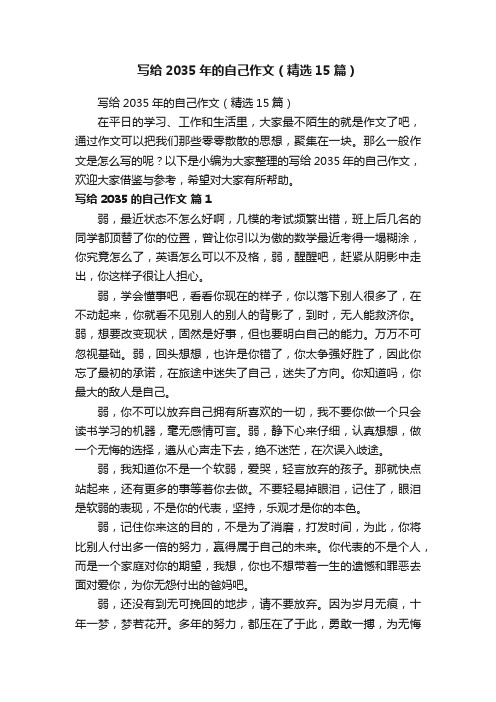 写给 2035 年的自己作文（精选 15 篇）

写给 2035 年的自己作文（精选 15 篇）

在平日的学习、工作和生活里，大家最不陌生的就是作文了吧，通过作文可以把我们那些零零散散的思想，聚集在一块。那么一般作文是怎么写的呢？以下是小编为大家整理的写给 2035 年的自己作文，欢迎大家借鉴与参考，希望对大家有所帮助。

写给 2035 的自己作文 篇 1

弱，最近状态不怎么好啊，几模的考试频繁出错，班上后几名的同学都顶替了你的位置，曾让你引以为傲的数学最近考得一塌糊涂，你究竟怎么了，英语怎么可以不及格，弱，醒醒吧，赶紧从阴影中走出，你这样子很让人担心。

弱，学会懂事吧，看看你现在的样子，你以落下别人很多了，在不动起来，你就看不见别人的别人的背影了，到时，无人能救济你。弱，想要改变现状，固然是好事，但也要明白自己的能力。万万不可忽视基础。弱，回头想想，也许是你错了，你太争强好胜了，因此你忘了最初的承诺，在旅途中迷失了自己，迷失了方向。你知道吗，你最大的敌人是自己。

弱，你不可以放弃自己拥有所喜欢的一切，我不要你做一个只会读书学习的机器，毫无感情可言。弱，静下心来仔细，认真想想，做一个无悔的选择，遵从心声走下去，绝不迷茫，在次误入歧途。

弱，我知道你不是一个软弱，爱哭，轻言放弃的孩子。那就快点站起来，还有更多的事等着你去做。不要轻易掉眼泪，记住了，眼泪是软弱的表现，不是你的代表，坚持，乐观才是你的本色。

弱，记住你来这的目的，不是为了消磨，打发时间，为此，你将比别人付出多一倍的努力，赢得属于自己的未来。你代表的不是个人，而是一个家庭对你的期望，我想，你也不想带着一生的遗憾和罪恶去面对爱你，为你无怨付出的爸妈吧。

弱，还没有到无可挽回的地步，请不要放弃。因为岁月无痕，十年一梦，梦若花开。多年的努力，都压在了于此，勇敢一搏，为无悔